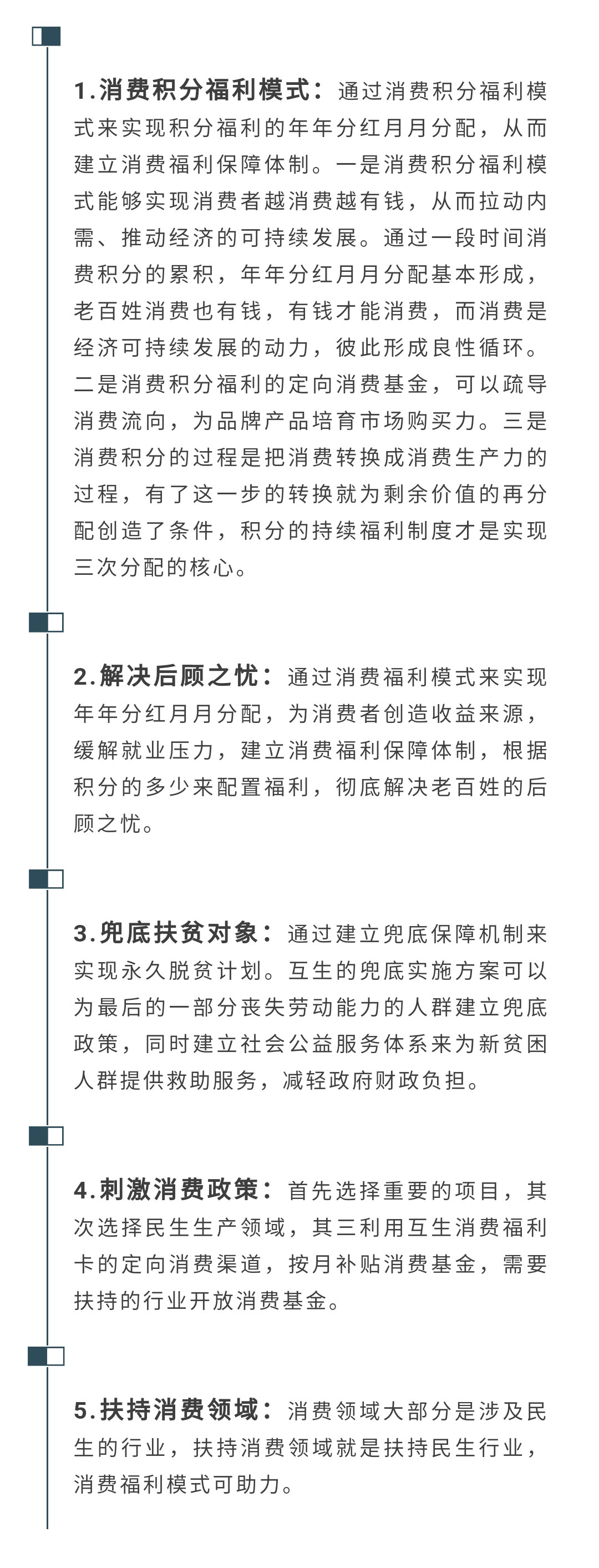 1.消费积分福利模式：通过消费积分福利模式来实现积分福利的年年分红月月分配，从而建立消费福利保障体制。一是消费积分福利模式能够实现消费者越消费越有钱，从而拉动内需、推动经济的可持续发展。通过一段时间消费积分的累积，年年分红月月分配基本形成，老百姓消费也有钱，有钱才能消费，而消费是经济可持续发展的动力，彼此形成良性循环。二是消费积分福利的定向消费基金，可以疏导消费流向，为品牌产品培育市场购买力。三是消费积分的过程是把消费转换成消费生产力的过程，有了这一步的转换就为剩余价值的再分配创造了条件，积分的持续福利制度才是实现三次分配的核心。

2.解决后顾之忧：通过消费福利模式来实现年年分红月月分配，为消费者创造收益来源，缓解就业压力，建立消费福利保障体制，根据积分的多少来配置福利，彻底解决老百姓的后顾之忧。

3.兜底扶贫对象：通过建立兜底保障机制来实现永久脱贫计划。互生的兜底实施方案可以为最后的一部分丧失劳动能力的人群建立兜底政策，同时建立社会公益服务体系来为新贫困人群提供救助服务，减轻政府财政负担。

4.刺激消费政策：首先选择重要的项目，其次选择民生生产领域，其三利用互生消费福利卡的定向消费渠道，按月补贴消费基金，需要扶持的行业开放消费基金。

5.扶持消费领域：消费领域大部分是涉及民生的行业，扶持消费领域就是扶持民生行业，消费福利模式可助力。